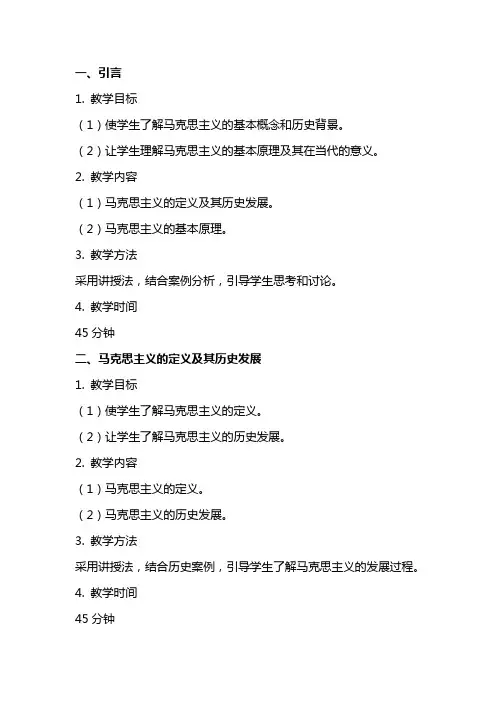 一、引言

1. 教学目标

（1）使学生了解马克思主义的基本概念和历史背景。

（2）让学生理解马克思主义的基本原理及其在当代的意义。

2. 教学内容

（1）马克思主义的定义及其历史发展。

（2）马克思主义的基本原理。

3. 教学方法

采用讲授法，结合案例分析，引导学生思考和讨论。

4. 教学时间

45 分钟

二、马克思主义的定义及其历史发展

1. 教学目标

（1）使学生了解马克思主义的定义。

（2）让学生了解马克思主义的历史发展。

2. 教学内容

（1）马克思主义的定义。

（2）马克思主义的历史发展。

3. 教学方法

采用讲授法，结合历史案例，引导学生了解马克思主义的发展过程。

4. 教学时间

45 分钟